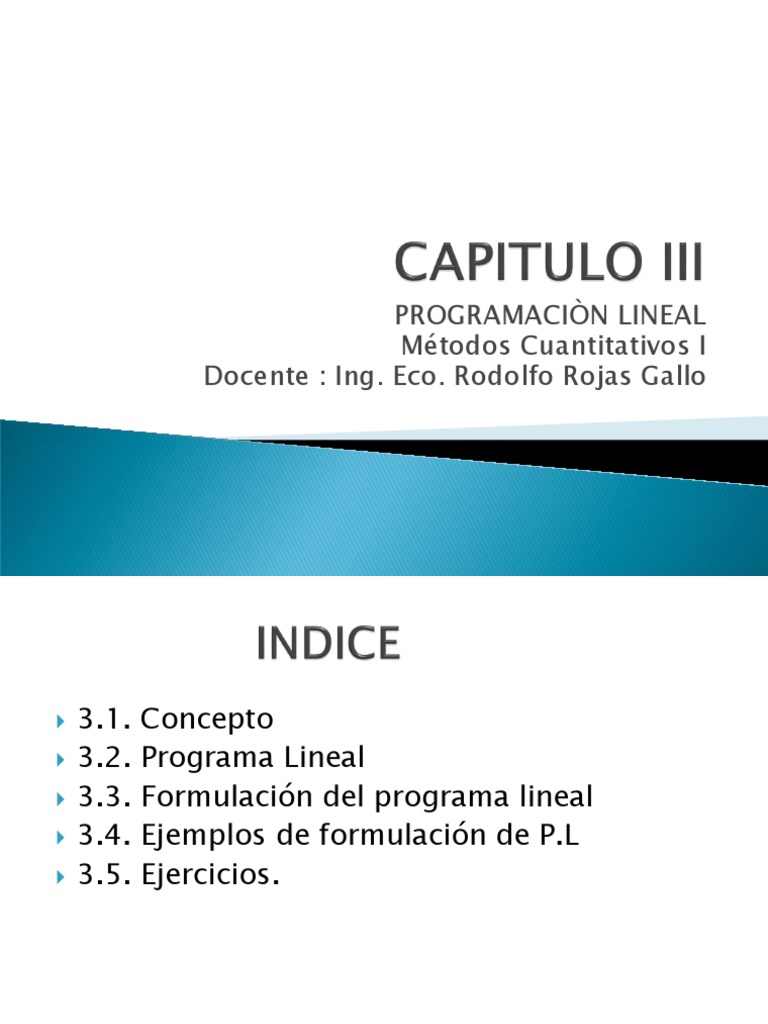 CAPITULO III

PROGRAMACIÒN LINEAL
Métodos Cuantitativos I
Docente : Ing. Eco. Rodolfo Rojas Gallo

INDICE

3.1. Concepto
3.2. Programa Lineal
3.3. Formulación del programa lineal
3.4. Ejemplos de formulación de P.L
3.5. Ejercicios.